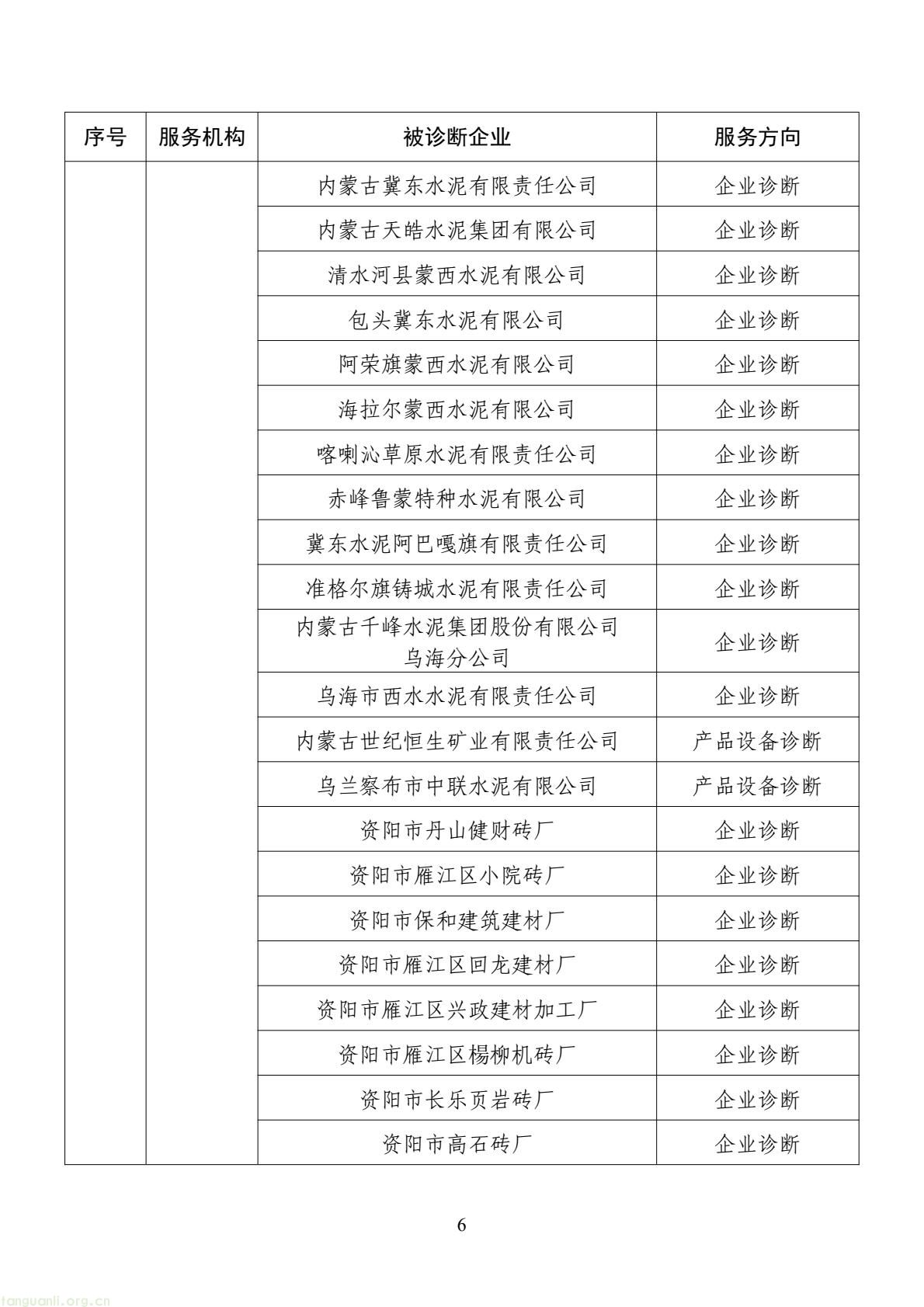 | 序号 | 服务机构 | 被诊断企业 | 服务方向 |
|---|---|---|---|
| | | 内蒙古冀东水泥有限责任公司 | 企业诊断 |
| | | 内蒙古天皓水泥集团有限公司 | 企业诊断 |
| | | 清水河县蒙西水泥有限公司 | 企业诊断 |
| | | 包头冀东水泥有限公司 | 企业诊断 |
| | | 阿荣旗蒙西水泥有限公司 | 企业诊断 |
| | | 海拉尔蒙西水泥有限公司 | 企业诊断 |
| | | 喀喇沁草原水泥有限责任公司 | 企业诊断 |
| | | 赤峰鲁蒙特种水泥有限公司 | 企业诊断 |
| | | 冀东水泥阿巴嘎旗有限责任公司 | 企业诊断 |
| | | 准格尔旗铸城水泥有限责任公司 | 企业诊断 |
| | | 内蒙古千峰水泥集团股份有限公司乌海分公司 | 企业诊断 |
| | | 乌海市西水水泥有限责任公司 | 企业诊断 |
| | | 内蒙古世纪恒生矿业有限责任公司 | 产品设备诊断 |
| | | 乌兰察布市中联水泥有限公司 | 产品设备诊断 |
| | | 资阳市丹山健财砖厂 | 企业诊断 |
| | | 资阳市雁江区小院砖厂 | 企业诊断 |
| | | 资阳市保和建筑建材厂 | 企业诊断 |
| | | 资阳市雁江区回龙建材厂 | 企业诊断 |
| | | 资阳市雁江区兴政建材加工厂 | 企业诊断 |
| | | 资阳市雁江区楊柳机砖厂 | 企业诊断 |
| | | 资阳市长乐页岩砖厂 | 企业诊断 |
| | | 资阳市高石砖厂 | 企业诊断 |

6

tanguanli.org.cn